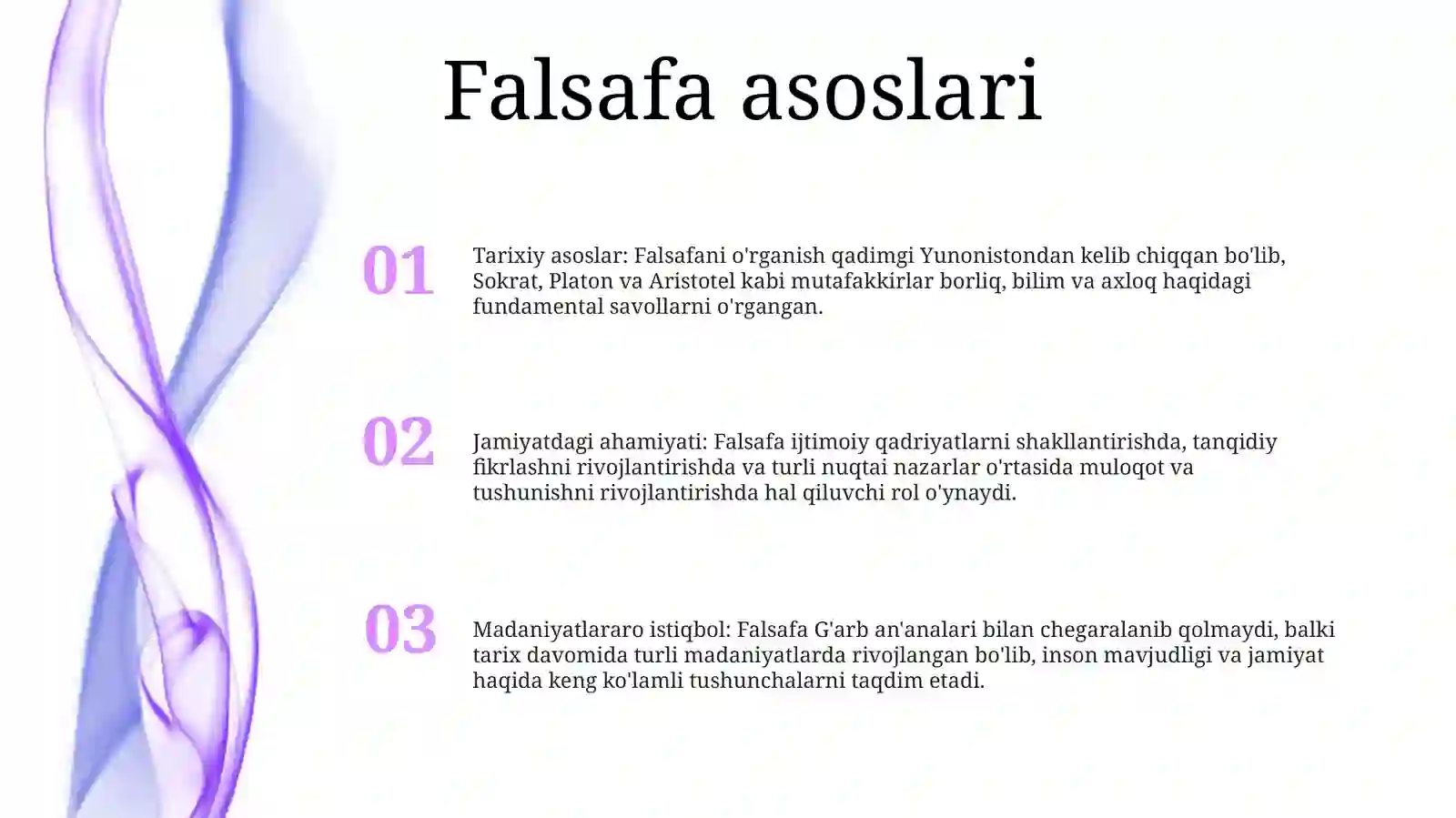 Falsafa asoslari

01

Tarixiy asoslar: Falsafani o'rganish qadimgi Yunonistondan kelib chiqqan bo'lib, Sokrat, Platon va Aristotel kabi mutafakkirlar borliq, bilim va axloq haqidagi fundamental savollarni o'rgangan.

02

Jamiyatdagi ahamiyati: Falsafa ijtimoiy qadriyatlarni shakllantirishda, tanqidiy fikrlashni rivojlantirishda va turli nuqtai nazarlar o'rtasida muloqot va tushunishni rivojlantirishda hal qiluvchi rol o'ynaydi.

03

Madaniyatlararo istiqbol: Falsafa G'arb an'analari bilan chegaralanib qolmaydi, balki tarix davomida turli madaniyatlarda rivojlangan bo'lib, inson mavjudligi va jamiyat haqida keng ko'lamli tushunchalarni taqdim etadi.